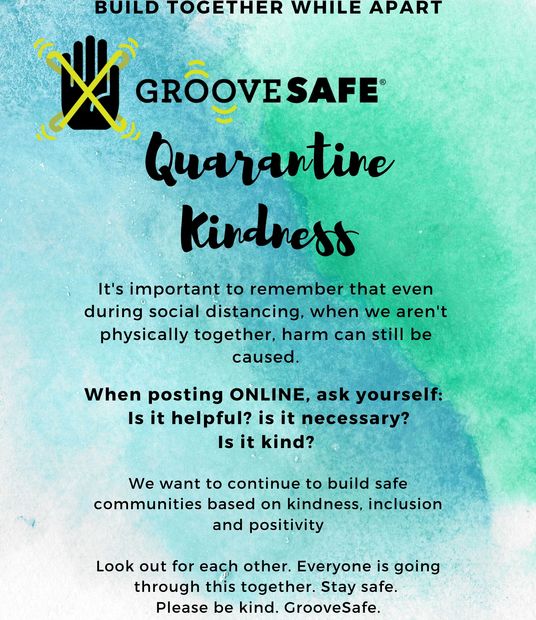 BUILD TOGETHER WHILE APART

GROOVESAFE®

Quarantine Kindness

It's important to remember that even during social distancing, when we aren't physically together, harm can still be caused.

When posting ONLINE, ask yourself: Is it helpful? is it necessary? Is it kind?

We want to continue to build safe communities based on kindness, inclusion and positivity

Look out for each other. Everyone is going through this together. Stay safe. Please be kind. GrooveSafe.